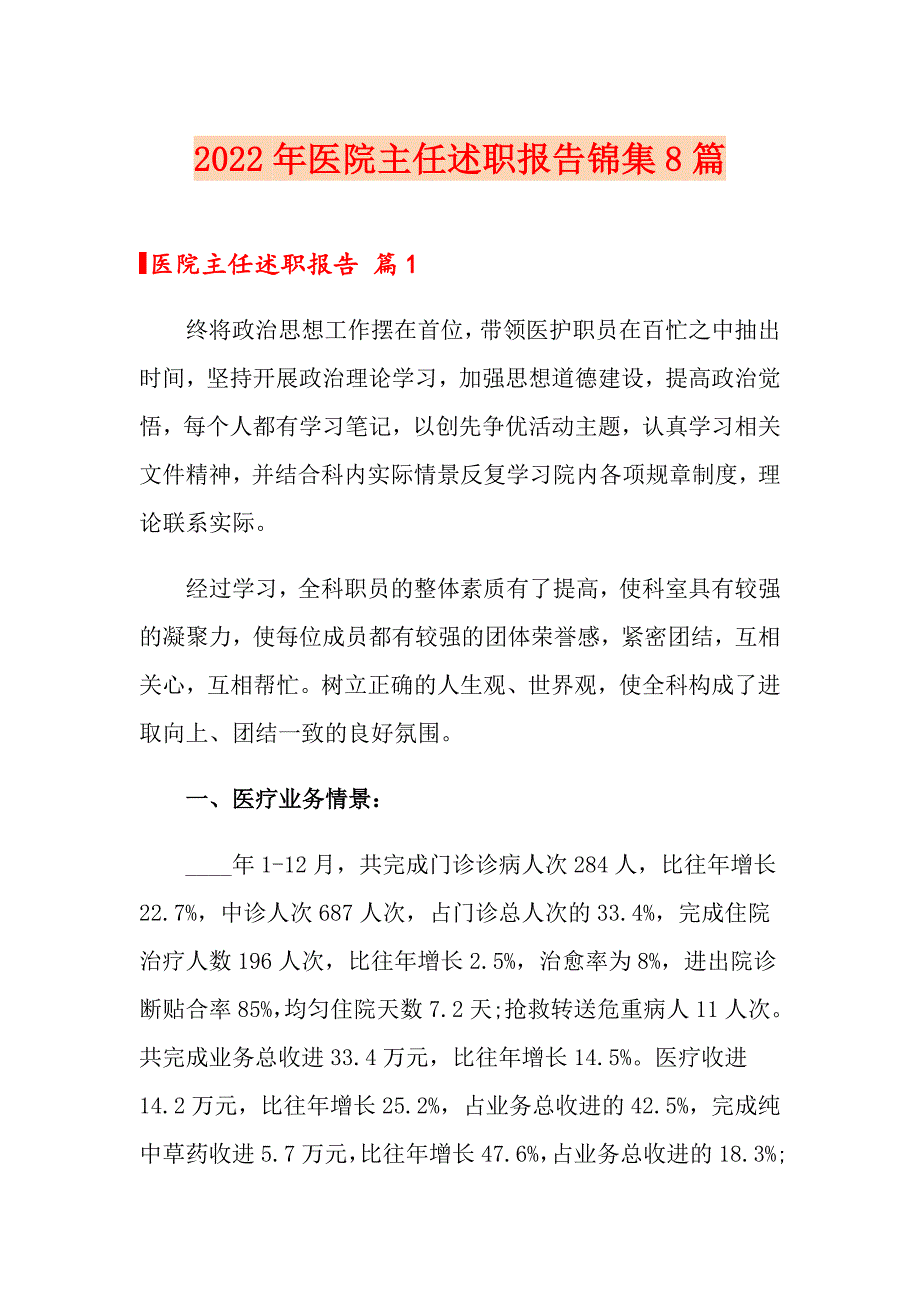 2022年医院主任述职报告锦集8篇

医院主任述职报告 篇1

终将政治思想工作摆在首位，带领医护职员在百忙之中抽出时间，坚持开展政治理论学习，加强思想道德建设，提高政治觉悟，每个人都有学习笔记，以创先争优活动主题，认真学习相关文件精神，并结合科内实际情景反复学习院内各项规章制度，理论联系实际。

经过学习，全科职员的整体素质有了提高，使科室具有较强的凝聚力，使每位成员都有较强的团体荣誉感，紧密团结，互相关心，互相帮忙。树立正确的人生观、世界观，使全科构成了进取向上、团结一致的良好氛围。

一、医疗业务情景：

____年1-12月，共完成门诊诊病人次284人，比往年增长22.7%，中诊人次687人次，占门诊总人次的33.4%，完成住院治疗人数196人次，比往年增长2.5%，治愈率为8%，进出院诊断贴合率85%,均匀住院天数7.2天;抢救转送危重病人11人次。共完成业务总收进33.4万元，比往年增长14.5%。医疗收进14.2万元，比往年增长25.2%，占业务总收进的42.5%，完成纯中草药收进5.7万元,比往年增长47.6%,占业务总收进的18.3%;